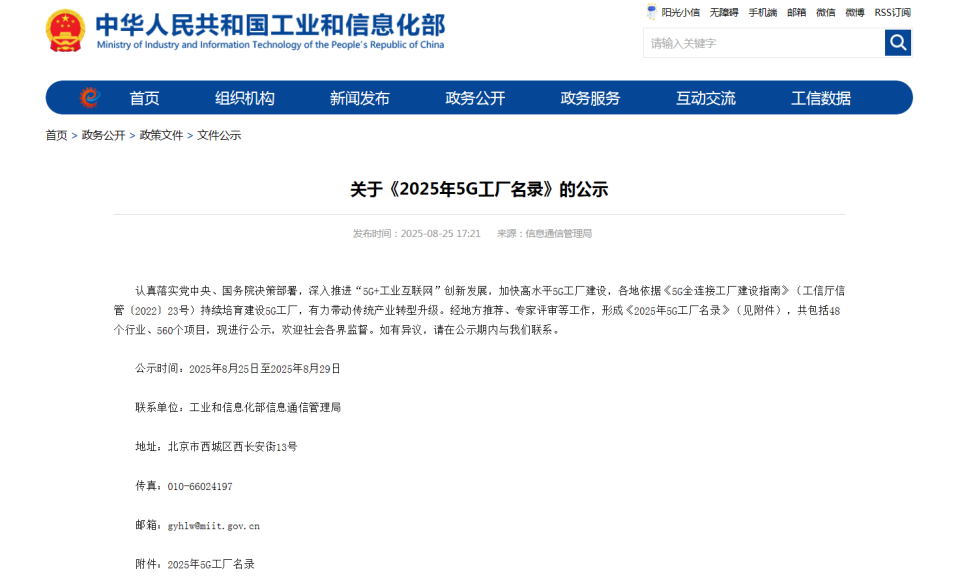 中华人民共和国工业和信息化部
Ministry of Industry and Information Technology of the People's Republic of China

阳光小信 无障碍 手机端 邮箱 微信 微博 RSS订阅

请输入关键字

首页 组织机构 新闻发布 政务公开 政务服务 互动交流 工信数据

首页 > 政务公开 > 政策文件 > 文件公示

关于《2025年5G工厂名录》的公示

发布时间：2025-08-25 17:21 来源：信息通信管理局

认真落实党中央、国务院决策部署，深入推进“5G+工业互联网”创新发展，加快高水平5G工厂建设，各地依据《5G全连接工厂建设指南》（工信厅信管〔2022〕23号）持续培育建设5G工厂，有力带动传统产业转型升级。经地方推荐、专家评审等工作，形成《2025年5G工厂名录》（见附件），共包括48个行业、560个项目，现进行公示，欢迎社会各界监督。如有异议，请在公示期内与我们联系。

公示时间：2025年8月25日至2025年8月29日

联系单位：工业和信息化部信息通信管理局

地址：北京市西城区西长安街13号

传真：010-66024197

邮箱：gyhlw@miit.gov.cn

附件：2025年5G工厂名录